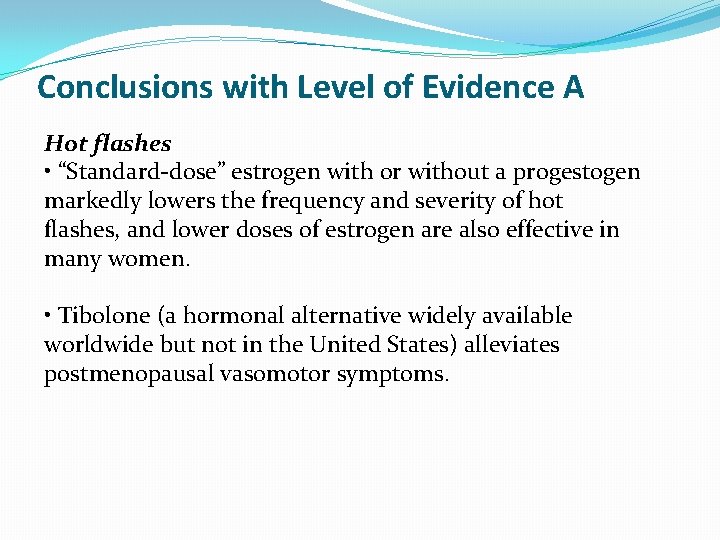 Conclusions with Level of Evidence A

Hot flashes
• “Standard-dose” estrogen with or without a progestogen markedly lowers the frequency and severity of hot flashes, and lower doses of estrogen are also effective in many women.

• Tibolone (a hormonal alternative widely available worldwide but not in the United States) alleviates postmenopausal vasomotor symptoms.